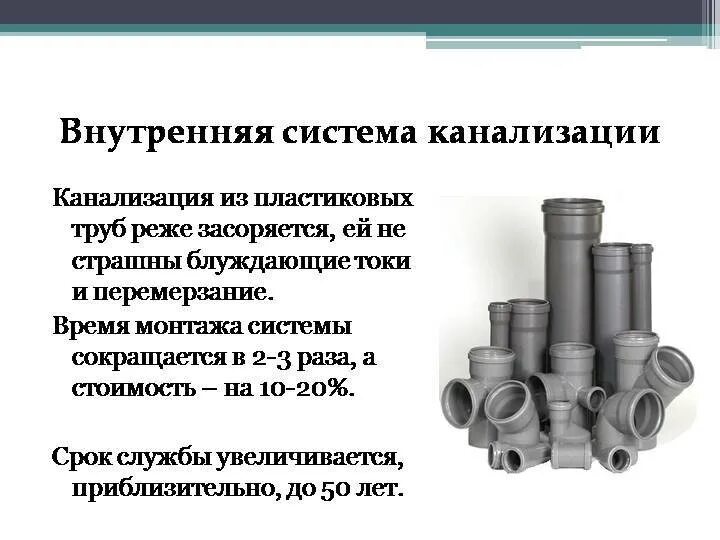 Внутренняя система канализации

Канализация из пластиковых труб реже засоряется, ей не страшны блуждающие токи и перемерзание.

Время монтажа системы сокращается в 2-3 раза, а стоимость – на 10-20%.

Срок службы увеличивается, приблизительно, до 50 лет.